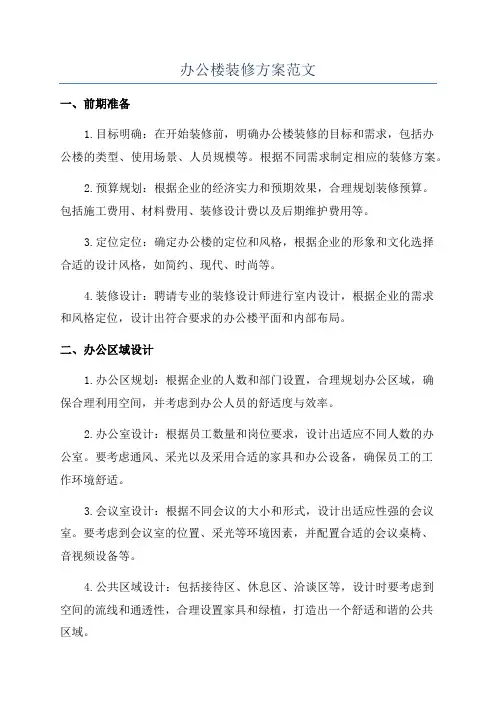 办公楼装修方案范文

一、前期准备

1.目标明确：在开始装修前，明确办公楼装修的目标和需求，包括办公楼的类型、使用场景、人员规模等。根据不同需求制定相应的装修方案。

2.预算规划：根据企业的经济实力和预期效果，合理规划装修预算。包括施工费用、材料费用、装修设计费以及后期维护费用等。

3.定位定位：确定办公楼的定位和风格，根据企业的形象和文化选择合适的设计风格，如简约、现代、时尚等。

4.装修设计：聘请专业的装修设计师进行室内设计，根据企业的需求和风格定位，设计出符合要求的办公楼平面和内部布局。

二、办公区域设计

1.办公区规划：根据企业的人数和部门设置，合理规划办公区域，确保合理利用空间，并考虑到办公人员的舒适度与效率。

2.办公室设计：根据员工数量和岗位要求，设计出适应不同人数的办公室。要考虑通风、采光以及采用合适的家具和办公设备，确保员工的工作环境舒适。

3.会议室设计：根据不同会议的大小和形式，设计出适应性强的会议室。要考虑到会议室的位置、采光等环境因素，并配置合适的会议桌椅、音视频设备等。

4.公共区域设计：包括接待区、休息区、洽谈区等，设计时要考虑到空间的流线和通透性，合理设置家具和绿植，打造出一个舒适和谐的公共区域。